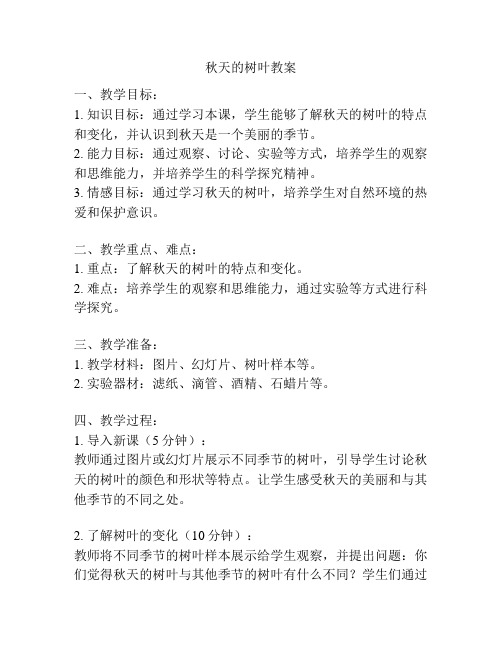 秋天的树叶教案

一、教学目标：
1. 知识目标：通过学习本课，学生能够了解秋天的树叶的特点和变化，并认识到秋天是一个美丽的季节。
2. 能力目标：通过观察、讨论、实验等方式，培养学生的观察和思维能力，并培养学生的科学探究精神。
3. 情感目标：通过学习秋天的树叶，培养学生对自然环境的热爱和保护意识。

二、教学重点、难点：
1. 重点：了解秋天的树叶的特点和变化。
2. 难点：培养学生的观察和思维能力，通过实验等方式进行科学探究。

三、教学准备：
1. 教学材料：图片、幻灯片、树叶样本等。
2. 实验器材：滤纸、滴管、酒精、石蜡片等。

四、教学过程：
1. 导入新课（5 分钟）：
教师通过图片或幻灯片展示不同季节的树叶，引导学生讨论秋天的树叶的颜色和形状等特点。让学生感受秋天的美丽和与其他季节的不同之处。

2. 了解树叶的变化（10 分钟）：
教师将不同季节的树叶样本展示给学生观察，并提出问题：你们觉得秋天的树叶与其他季节的树叶有什么不同？学生们通过